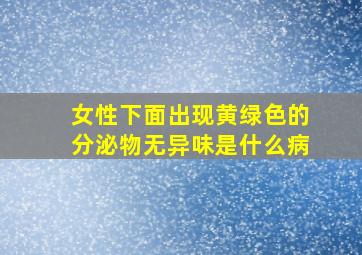 女性下面出现黄绿色的分泌物无异味是什么病